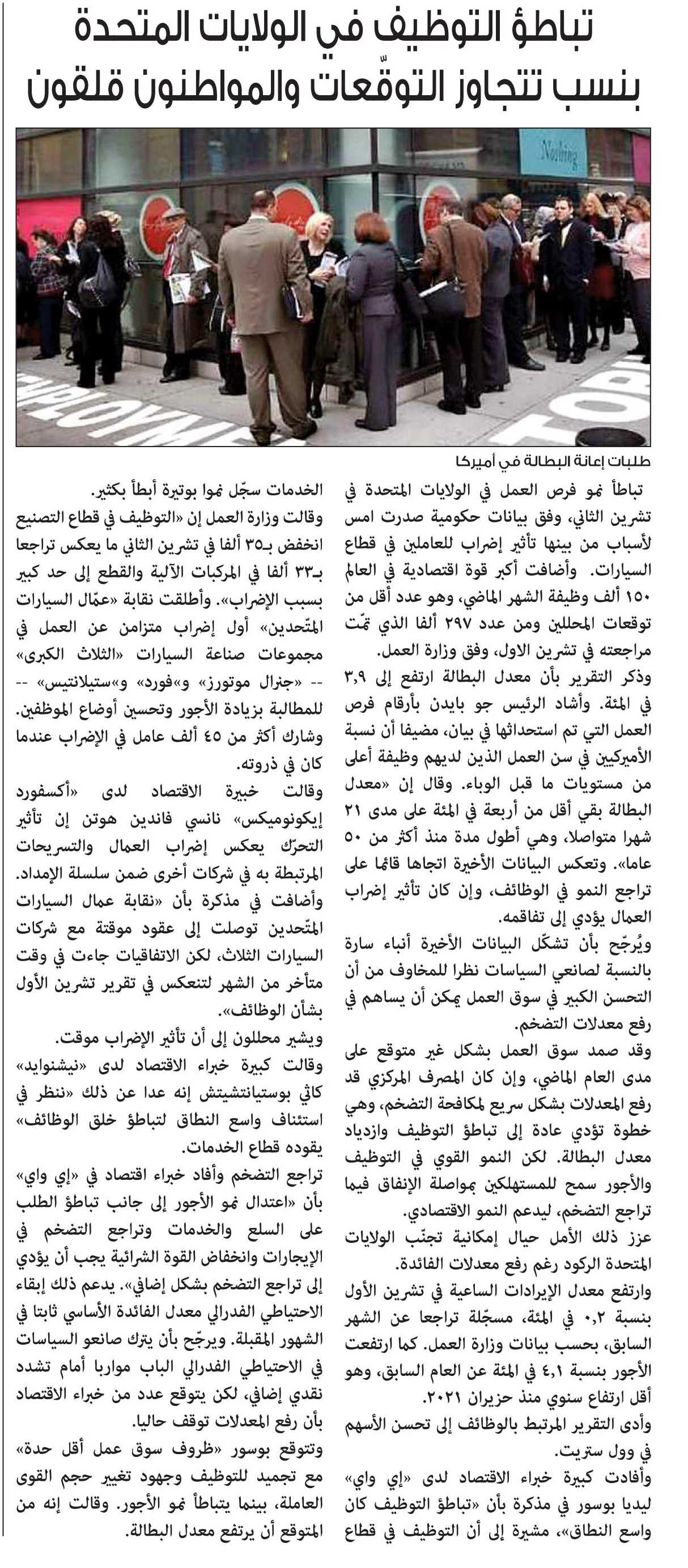 تباطؤ التوظيف في الولايات المتحدة بنسب تتجاوز التوقّعات والمواطنون قلقون

طلبات إعانة البطالة في أميركا

تباطأ نمو فرص العمل في الولايات المتحدة في تشرين الثاني، وفق بيانات حكومية صدرت امس لأسباب من بينها تأثير إضراب للعاملين في قطاع السيارات. وأضافت أكبر قوة اقتصادية في العالم ١٥٠ ألف وظيفة الشهر الماضي، وهو عدد أقل من توقعات المحللين ومن عدد ٢٩٧ ألفا الذي تمّت مراجعته في تشرين الاول، وفق وزارة العمل.

وذكر التقرير بأن معدل البطالة ارتفع إلى ٣,٩ في المئة. وأشاد الرئيس جو بايدن بأرقام فرص العمل التي تم استحداثها في بيان، مضيفا أن نسبة الأميركيين في سن العمل الذين لديهم وظيفة أعلى من مستويات ما قبل الوباء. وقال إن «معدل البطالة بقي أقل من أربعة في المئة على مدى ٢١ شهرا متواصلا، وهي أطول مدة منذ أكثر من ٥٠ عاما». وتعكس البيانات الأخيرة اتجاها قائما على تراجع النمو في الوظائف، وإن كان تأثير إضراب العمال يؤدي إلى تفاقمه.

ويُرجّح بأن تشكّل البيانات الأخيرة أنباء سارة بالنسبة لصانعي السياسات نظرا للمخاوف من أن التحسن الكبير في سوق العمل يمكن أن يساهم في رفع معدلات التضخم.

وقد صمد سوق العمل بشكل غير متوقع على مدى العام الماضي، وإن كان المصرف المركزي قد رفع المعدلات بشكل سريع لمكافحة التضخم، وهي خطوة تؤدي عادة إلى تباطؤ التوظيف وازدياد معدل البطالة. لكن النمو القوي في التوظيف والأجور سمح للمستهلكين بمواصلة الإنفاق فيما تراجع التضخم، ليدعم النمو الاقتصادي.

عزز ذلك الأمل حيال إمكانية تجنّب الولايات المتحدة الركود رغم رفع معدلات الفائدة.

وارتفع معدل الإيرادات الساعية في تشرين الأول بنسبة ٠,٢ في المئة، مسجّلة تراجعا عن الشهر السابق، بحسب بيانات وزارة العمل. كما ارتفعت الأجور بنسبة ٤,١ في المئة عن العام السابق، وهو أقل ارتفاع سنوي منذ حزيران ٢٠٢١.

وأدى التقرير المرتبط بالوظائف إلى تحسن الأسهم في وول ستريت.

وأفادت كبيرة خبراء الاقتصاد لدى «إي واي» ليديا بوسور في مذكرة بأن «تباطؤ التوظيف كان واسع النطاق»، مشيرة إلى أن التوظيف في قطاع الخدمات سجّل نموا بوتيرة أبطأ بكثير.

وقالت وزارة العمل إن «التوظيف في قطاع التصنيع انخفض بـ٣٥ ألفا في تشرين الثاني ما يعكس تراجعا بـ٣٣ ألفا في المركبات الآلية والقطع إلى حد كبير بسبب الإضراب». وأطلقت نقابة «عمّال السيارات المتّحدين» أول إضراب متزامن عن العمل في مجموعات صناعة السيارات «الثلاث الكبرى» -- «جنرال موتورز» و«فورد» و«ستيلانتيس» -- للمطالبة بزيادة الأجور وتحسين أوضاع الموظفين. وشارك أكثر من ٤٥ ألف عامل في الإضراب عندما كان في ذروته.

وقالت خبيرة الاقتصاد لدى «أكسفورد إيكونوميكس» نانسي فاندين هوتن إن تأثير التحرّك يعكس إضراب العمال والتسريحات المرتبطة به في شركات أخرى ضمن سلسلة الإمداد. وأضافت في مذكرة بأن «نقابة عمال السيارات المتّحدين توصلت إلى عقود موقتة مع شركات السيارات الثلاث، لكن الاتفاقيات جاءت في وقت متأخر من الشهر لتنعكس في تقرير تشرين الأول بشأن الوظائف».

ويشير محللون إلى أن تأثير الإضراب موقت.

وقالت كبيرة خبراء الاقتصاد لدى «نيشنوايد» كاثي بوستيانتشيتش إنه عدا عن ذلك «ننظر في استئناف واسع النطاق لتباطؤ خلق الوظائف» يقوده قطاع الخدمات.

تراجع التضخم وأفاد خبراء اقتصاد في «إي واي» بأن «اعتدال نمو الأجور إلى جانب تباطؤ الطلب على السلع والخدمات وتراجع التضخم في الإيجارات وانخفاض القوة الشرائية يجب أن يؤدي إلى تراجع التضخم بشكل إضافي». يدعم ذلك إبقاء الاحتياطي الفدرالي معدل الفائدة الأساسي ثابتا في الشهور المقبلة. ويرجّح بأن يترك صانعو السياسات في الاحتياطي الفدرالي الباب مواربا أمام تشدد نقدي إضافي، لكن يتوقع عدد من خبراء الاقتصاد بأن رفع المعدلات توقف حاليا.

وتتوقع بوسور «ظروف سوق عمل أقل حدة» مع تجميد للتوظيف وجهود تغيير حجم القوى العاملة، بينما يتباطأ نمو الأجور. وقالت إنه من المتوقع أن يرتفع معدل البطالة.